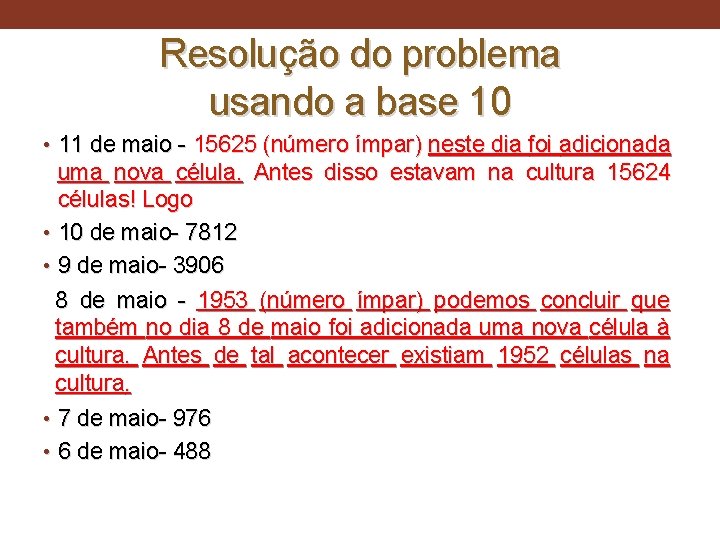 Resolução do problema usando a base 10

• 11 de maio - 15625 (número ímpar) neste dia foi adicionada uma nova célula. Antes disso estavam na cultura 15624 células! Logo

• 10 de maio- 7812

• 9 de maio- 3906

8 de maio - 1953 (número ímpar) podemos concluir que também no dia 8 de maio foi adicionada uma nova célula à cultura. Antes de tal acontecer existiam 1952 células na cultura.

• 7 de maio- 976

• 6 de maio- 488